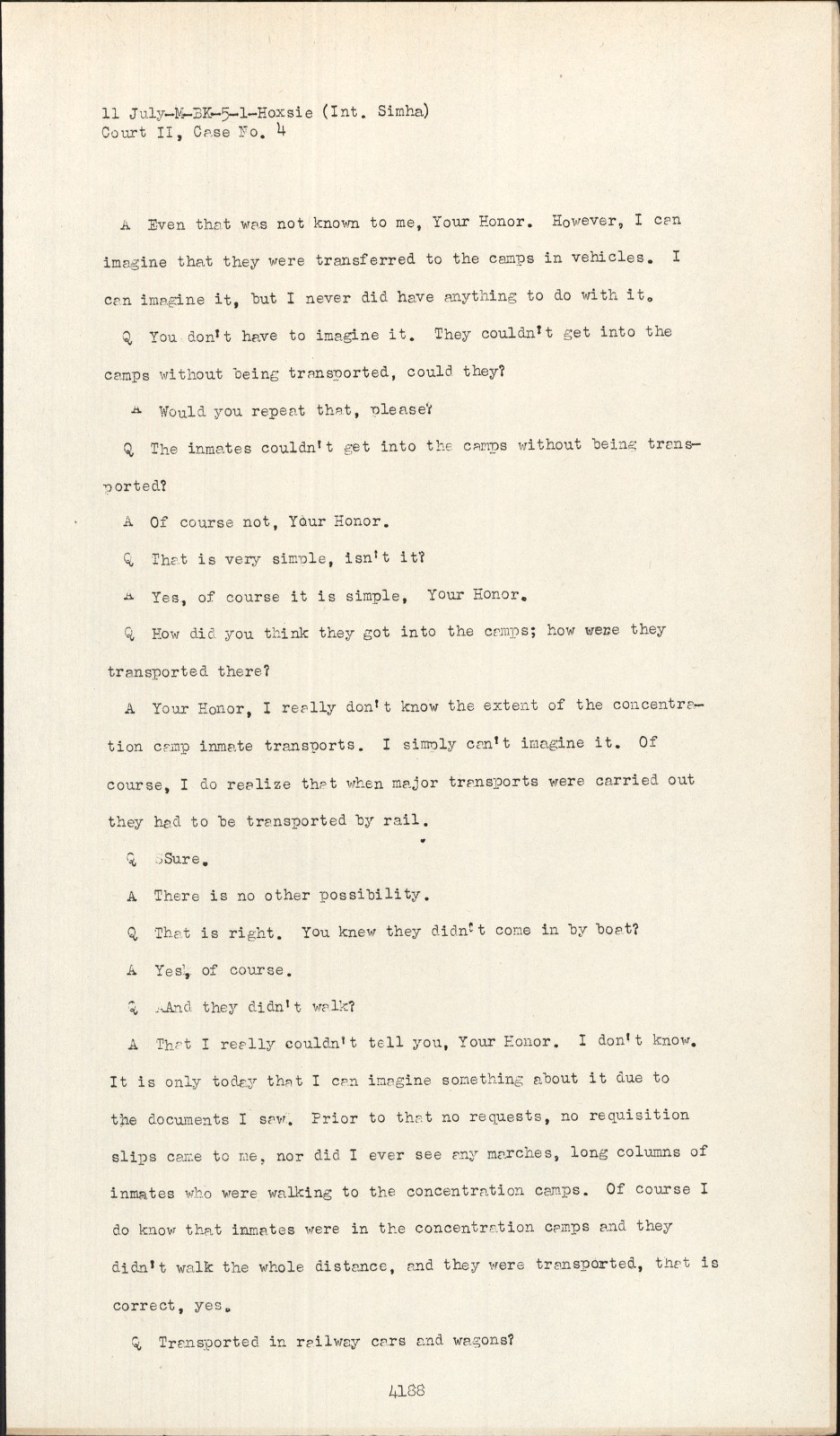 11 July-M-BK-5-1-Hoxsie (Int. Simha)
Court II, Case No. 4

A Even that was not known to me, Your Honor. However, I can imagine that they were transferred to the camps in vehicles. I can imagine it, but I never did have anything to do with it.

Q You don't have to imagine it. They couldn't get into the camps without being transported, could they?

A Would you repeat that, please?

Q The inmates couldn't get into the camps without being transported?

A Of course not, Your Honor.

Q That is very simple, isn't it?

A Yes, of course it is simple, Your Honor.

Q How did you think they got into the camps; how were they transported there?

A Your Honor, I really don't know the extent of the concentration camp inmate transports. I simply can't imagine it. Of course, I do realize that when major transports were carried out they had to be transported by rail.

Q Sure.

A There is no other possibility.

Q That is right. You knew they didn't come in by boat?

A Yes, of course.

Q And they didn't walk?

A That I really couldn't tell you, Your Honor. I don't know. It is only today that I can imagine something about it due to the documents I saw. Prior to that no requests, no requisition slips came to me, nor did I ever see any marches, long columns of inmates who were walking to the concentration camps. Of course I do know that inmates were in the concentration camps and they didn't walk the whole distance, and they were transported, that is correct, yes.

Q Transported in railway cars and wagons?

4188